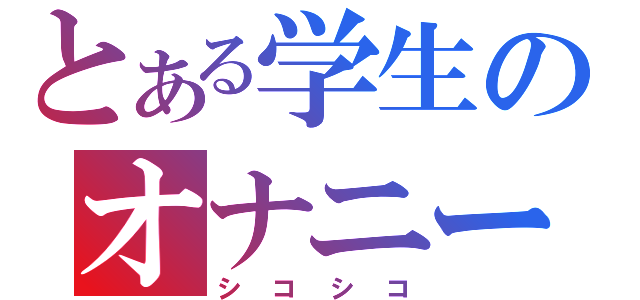 とある学生の
オナニー
シコシコ